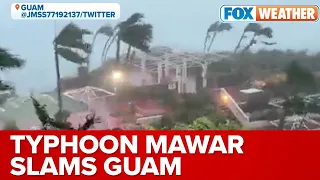 GUAM
@JMSS77192137/TWITTER

FOX WEATHER

TYPHOON MAWAR SLAMS GUAM